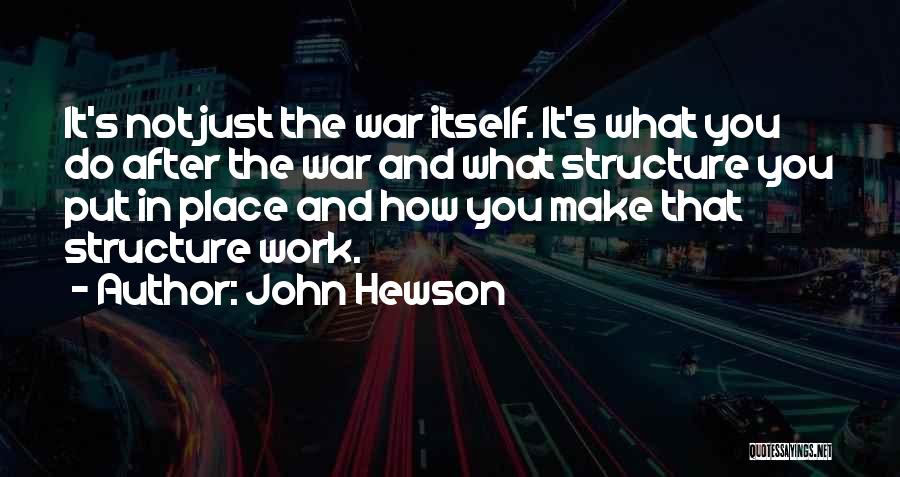 It's not just the war itself. It's what you do after the war and what structure you put in place and how you make that structure work.

- Author: John Hewson

QUOTESSAYINGS.NET